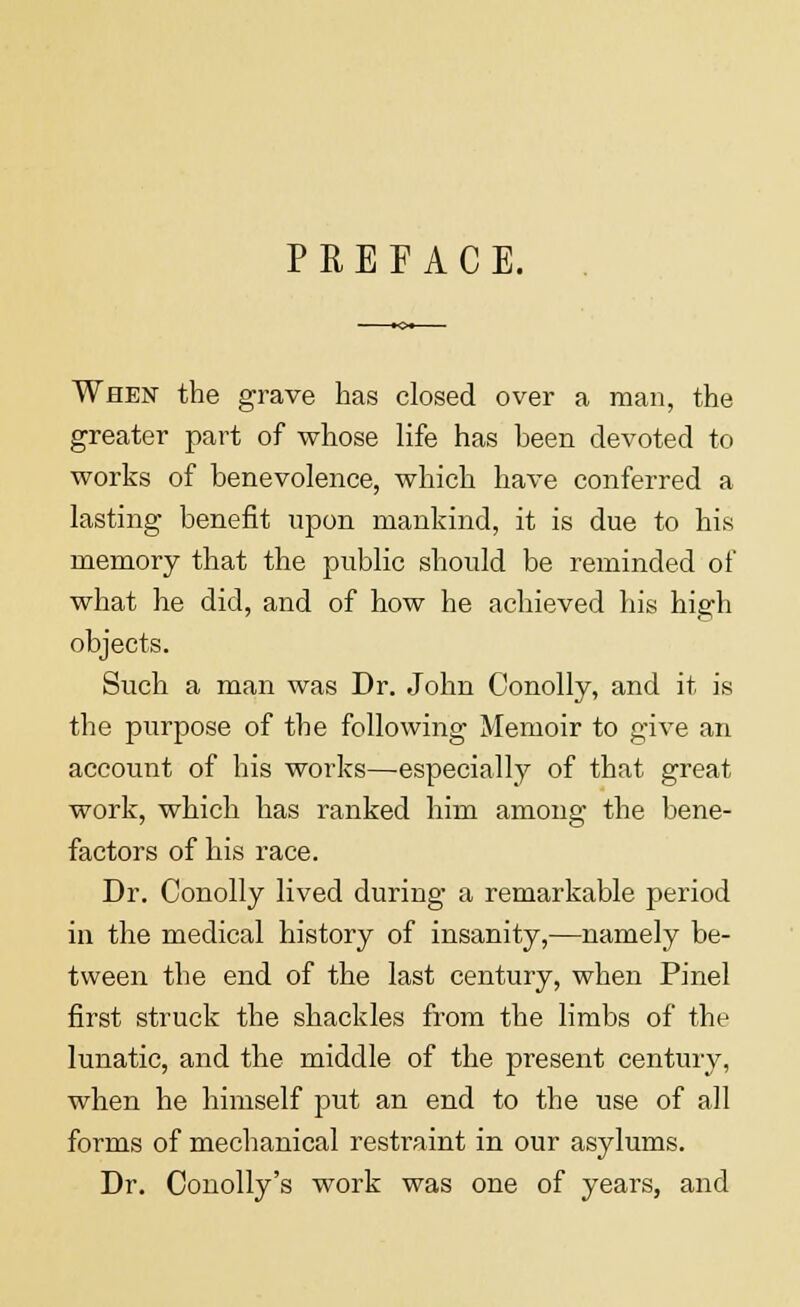 PREFACE.

When the grave has closed over a man, the greater part of whose life has been devoted to works of benevolence, which have conferred a lasting benefit upon mankind, it is due to his memory that the public should be reminded of what he did, and of how he achieved his high objects.

Such a man was Dr. John Conolly, and it is the purpose of the following Memoir to give an account of his works—especially of that great work, which has ranked him among the benefactors of his race.

Dr. Conolly lived during a remarkable period in the medical history of insanity,—namely between the end of the last century, when Pinel first struck the shackles from the limbs of the lunatic, and the middle of the present century, when he himself put an end to the use of all forms of mechanical restraint in our asylums.

Dr. Conolly's work was one of years, and